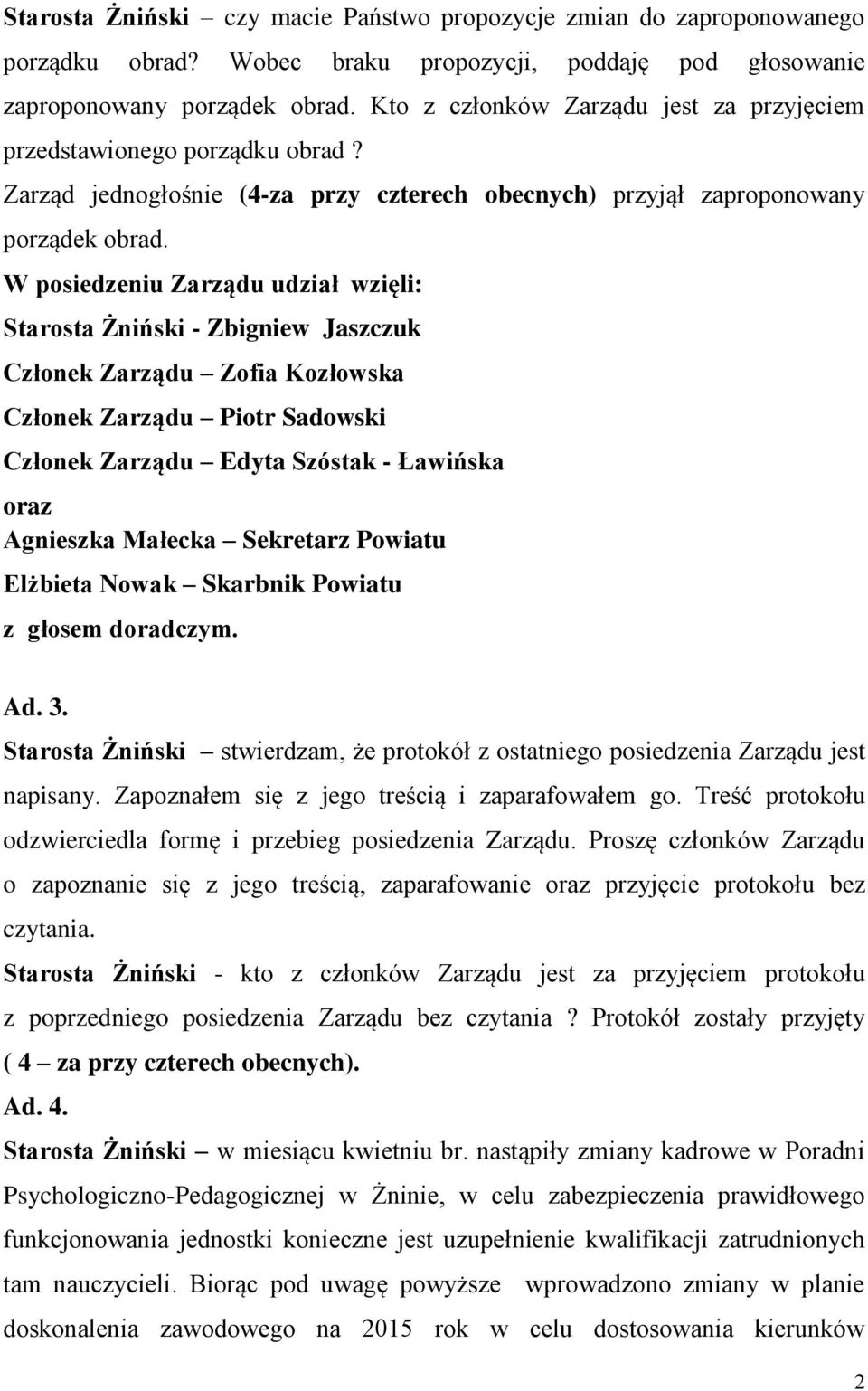 Starosta Żniński – czy macie Państwo propozycje zmian do zaproponowanego porządku obrad? Wobec braku propozycji, poddaję pod głosowanie zaproponowany porządek obrad. Kto z członków Zarządu jest za przyjęciem przedstawionego porządku obrad ?

Zarząd jednogłośnie (4-za przy czterech obecnych) przyjął zaproponowany porządek obrad.

W posiedzeniu Zarządu udział wzięli:

Starosta Żniński - Zbigniew Jaszczuk

Członek Zarządu – Zofia Kozłowska

Członek Zarządu – Piotr Sadowski

Członek Zarządu – Edyta Szóstak - Ławińska

oraz

Agnieszka Małecka – Sekretarz Powiatu

Elżbieta Nowak – Skarbnik Powiatu

z głosem doradczym.

Ad. 3.

Starosta Żniński – stwierdzam, że protokół z ostatniego posiedzenia Zarządu jest napisany. Zapoznałem się z jego treścią i zaparafowałem go. Treść protokołu odzwierciedla formę i przebieg posiedzenia Zarządu. Proszę członków Zarządu o zapoznanie się z jego treścią, zaparafowanie oraz przyjęcie protokołu bez czytania.

Starosta Żniński - kto z członków Zarządu jest za przyjęciem protokołu z poprzedniego posiedzenia Zarządu bez czytania ? Protokół zostały przyjęty ( 4 – za przy czterech obecnych).

Ad. 4.

Starosta Żniński – w miesiącu kwietniu br. nastąpiły zmiany kadrowe w Poradni Psychologiczno-Pedagogicznej w Żninie, w celu zabezpieczenia prawidłowego funkcjonowania jednostki konieczne jest uzupełnienie kwalifikacji zatrudnionych tam nauczycieli. Biorąc pod uwagę powyższe wprowadzono zmiany w planie doskonalenia zawodowego na 2015 rok w celu dostosowania kierunków

2